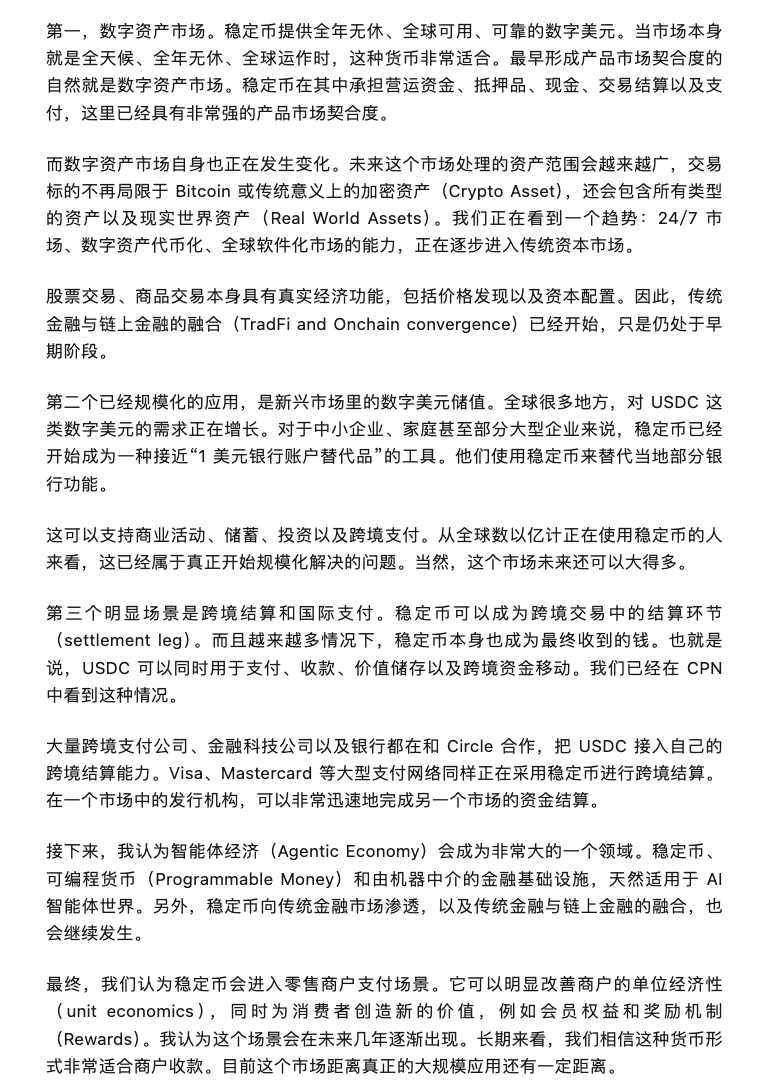 第一，数字资产市场。稳定币提供全年无休、全球可用、可靠的数字美元。当市场本身就是全天候、全年无休、全球运作时，这种货币非常适合。最早形成产品市场契合度的自然就是数字资产市场。稳定币在其中承担营运资金、抵押品、现金、交易结算以及支付，这里已经具有非常强的产品市场契合度。

而数字资产市场自身也正在发生变化。未来这个市场处理的资产范围会越来越广，交易标的不再局限于 Bitcoin 或传统意义上的加密资产（Crypto Asset），还会包含所有类型的资产以及现实世界资产（Real World Assets）。我们正在看到一个趋势：24/7 市场、数字资产代币化、全球软件化市场的能力，正在逐步进入传统资本市场。

股票交易、商品交易本身具有真实经济功能，包括价格发现以及资本配置。因此，传统金融与链上金融的融合（TradFi and Onchain convergence）已经开始，只是仍处于早期阶段。

第二个已经规模化的应用，是新兴市场里的数字美元储值。全球很多地方，对 USDC 这类数字美元的需求正在增长。对于中小企业、家庭甚至部分大型企业来说，稳定币已经开始成为一种接近“1 美元银行账户替代品”的工具。他们使用稳定币来替代当地部分银行功能。

这可以支持商业活动、储蓄、投资以及跨境支付。从全球数以亿计正在使用稳定币的人来看，这已经属于真正开始规模化解决的问题。当然，这个市场未来还可以大得多。

第三个明显场景是跨境结算和国际支付。稳定币可以成为跨境交易中的结算环节（settlement leg）。而且越来越多情况下，稳定币本身也成为最终收到的钱。也就是说，USDC 可以同时用于支付、收款、价值储存以及跨境资金移动。我们已经在 CPN 中看到这种情况。

大量跨境支付公司、金融科技公司以及银行都在和 Circle 合作，把 USDC 接入自己的跨境结算能力。Visa、Mastercard 等大型支付网络同样正在采用稳定币进行跨境结算。在一个市场中的发行机构，可以非常迅速地完成另一个市场的资金结算。

接下来，我认为智能体经济（Agentic Economy）会成为非常大的一个领域。稳定币、可编程货币（Programmable Money）和由机器中介的金融基础设施，天然适用于 AI 智能体世界。另外，稳定币向传统金融市场渗透，以及传统金融与链上金融的融合，也会继续发生。

最终，我们认为稳定币会进入零售商户支付场景。它可以明显改善商户的单位经济性（unit economics），同时为消费者创造新的价值，例如会员权益和奖励机制（Rewards）。我认为这个场景会在未来几年逐渐出现。长期来看，我们相信这种货币形式非常适合商户收款。目前这个市场距离真正的大规模应用还有一定距离。